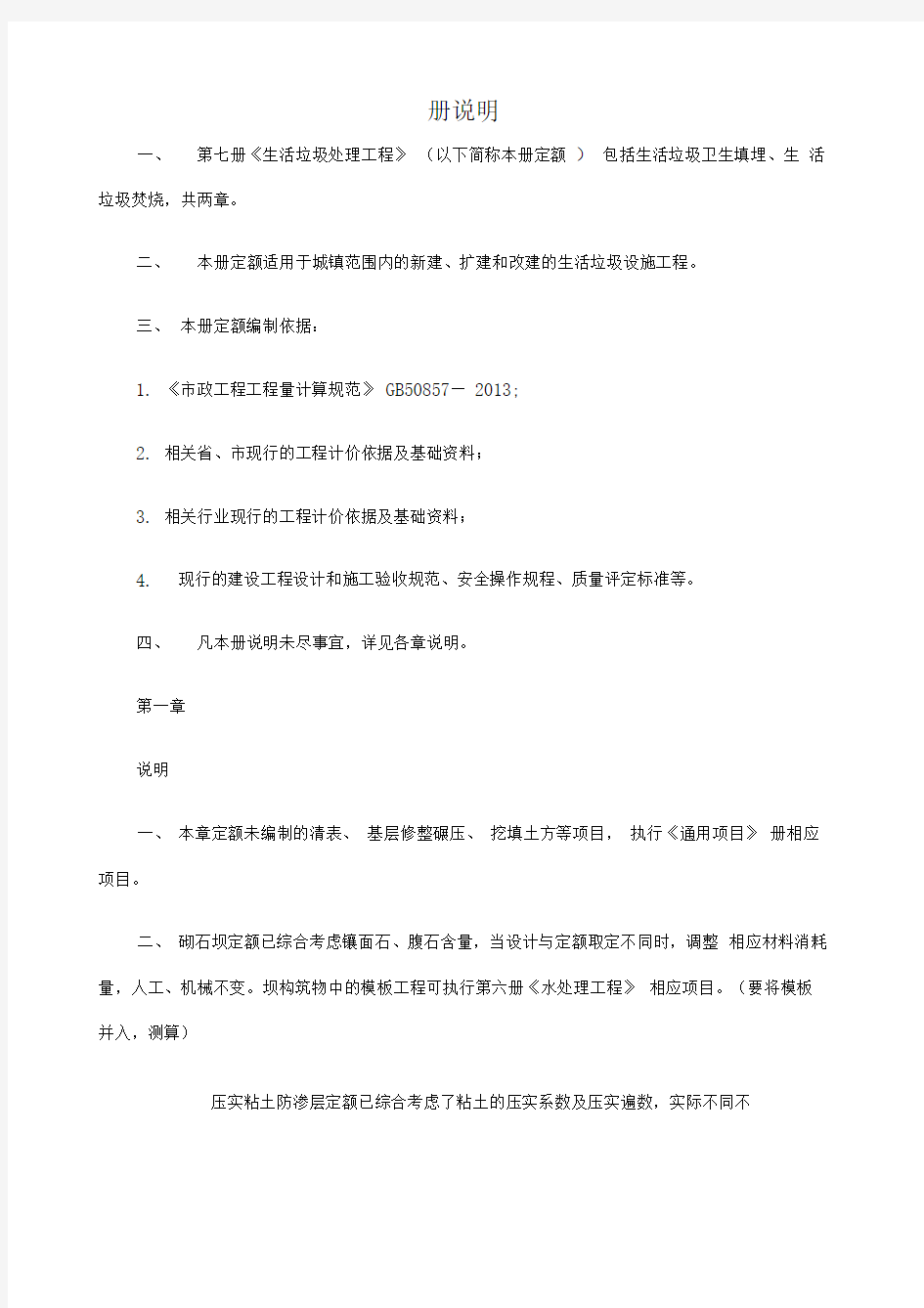 册说明

一、 第七册《生活垃圾处理工程》（以下简称本册定额 ） 包括生活垃圾卫生填埋、生 活垃圾焚烧，共两章。

二、 本册定额适用于城镇范围内的新建、扩建和改建的生活垃圾设施工程。

三、 本册定额编制依据：

1. 《市政工程工程量计算规范》 GB50857－ 2013;

2. 相关省、市现行的工程计价依据及基础资料；

3. 相关行业现行的工程计价依据及基础资料；

4. 现行的建设工程设计和施工验收规范、安全操作规程、质量评定标准等。

四、 凡本册说明未尽事宜，详见各章说明。

第一章

说明

一、 本章定额未编制的清表、 基层修整碾压、 挖填土方等项目， 执行《通用项目》 册相应项目。

二、 砌石坝定额已综合考虑镶面石、腹石含量，当设计与定额取定不同时，调整 相应材料消耗量，人工、机械不变。坝构筑物中的模板工程可执行第六册《水处理工程》 相应项目。（要将模板并入，测算）

压实粘土防渗层定额已综合考虑了粘土的压实系数及压实遍数，实际不同不